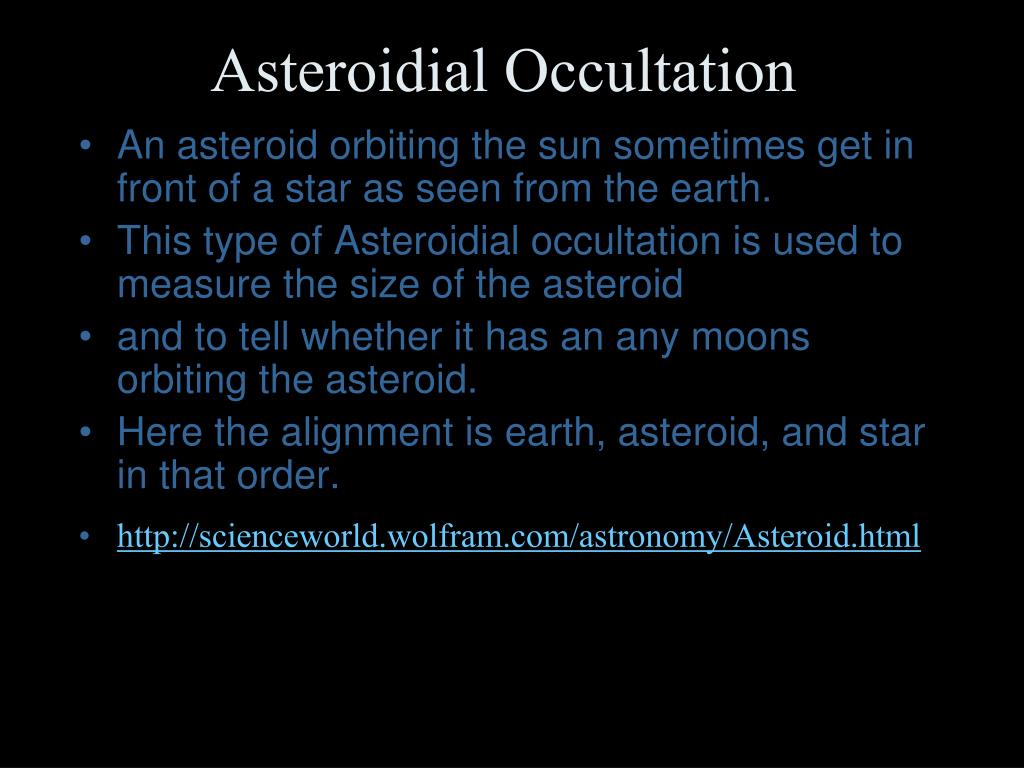 Asteroidial Occultation

• An asteroid orbiting the sun sometimes get in front of a star as seen from the earth.
• This type of Asteroidial occultation is used to measure the size of the asteroid
• and to tell whether it has an any moons orbiting the asteroid.
• Here the alignment is earth, asteroid, and star in that order.
• http://scienceworld.wolfram.com/astronomy/Asteroid.html